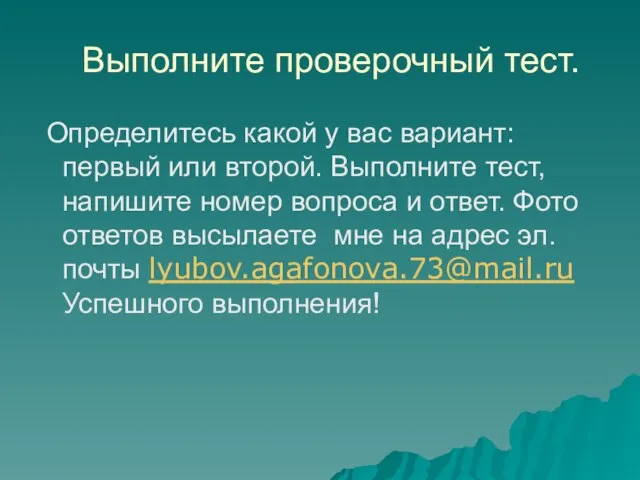 Выполните проверочный тест.

Определитесь какой у вас вариант: первый или второй. Выполните тест, напишите номер вопроса и ответ. Фото ответов высылаете мне на адрес эл. почты lyubov.agafonova.73@mail.ru Успешного выполнения!